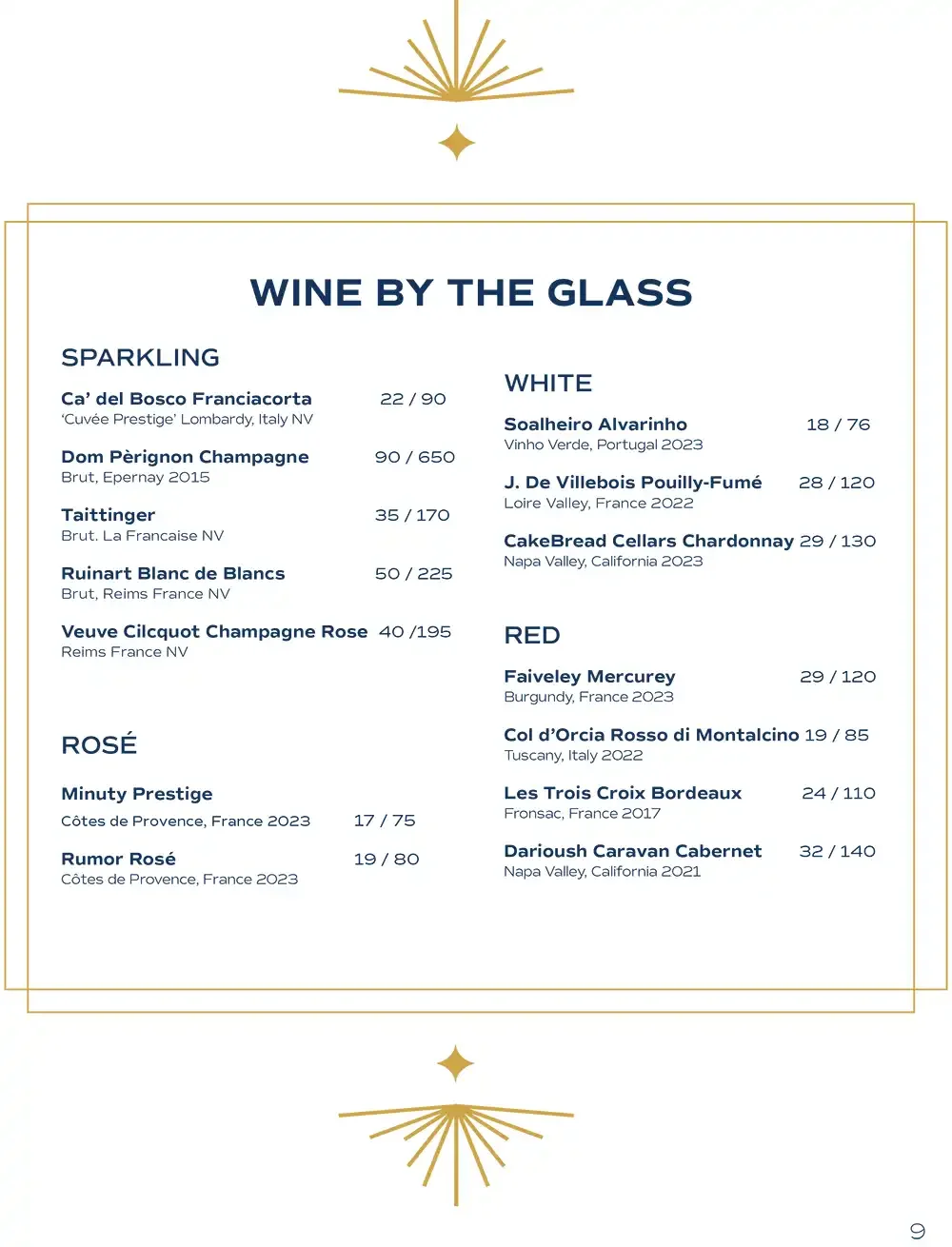 WINE BY THE GLASS

SPARKLING

Ca' del Bosco Franciacorta 22 / 90
'Cuvée Prestige' Lombardy, Italy NV

Dom Pèrignon Champagne 90 / 650
Brut, Epernay 2015

Taittinger 35 / 170
Brut. La Francaise NV

Ruinart Blanc de Blancs 50 / 225
Brut, Reims France NV

Veuve Cilcquot Champagne Rose 40 /195
Reims France NV

ROSÉ

Minuty Prestige
Côtes de Provence, France 2023 17 / 75

Rumor Rosé 19 / 80
Côtes de Provence, France 2023

WHITE

Soalheiro Alvarinho 18 / 76
Vinho Verde, Portugal 2023

J. De Villebois Pouilly-Fumé 28 / 120
Loire Valley, France 2022

CakeBread Cellars Chardonnay 29 / 130
Napa Valley, California 2023

RED

Faiveley Mercurey 29 / 120
Burgundy, France 2023

Col d'Orcia Rosso di Montalcino 19 / 85
Tuscany, Italy 2022

Les Trois Croix Bordeaux 24 / 110
Fronsac, France 2017

Darioush Caravan Cabernet 32 / 140
Napa Valley, California 2021

9